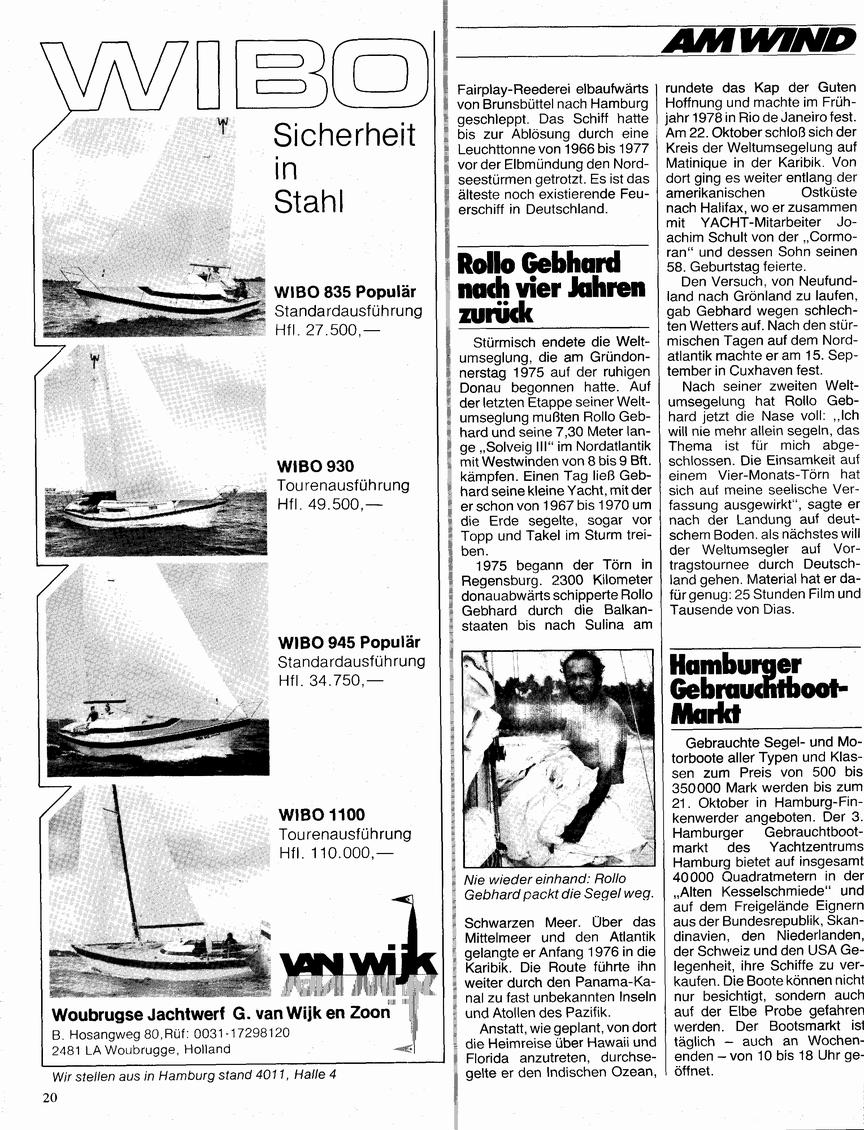 WIBO

Sicherheit in Stahl

WIBO 835 Populär
Standardausführung
Hfl. 27.500,—

WIBO 930
Tourenausführung
Hfl. 49.500,—

WIBO 945 Populär
Standardausführung
Hfl. 34.750,—

WIBO 1100
Tourenausführung
Hfl. 110.000,—

VAN WIJK

Woubrugse Jachtwerf G. van Wijk en Zoon
B. Hosangweg 80, Rüf: 0031-17298120
2481 LA Woubrugge, Holland

Wir stellen aus in Hamburg stand 4011, Halle 4

20

AM WIND

Fairplay-Reederei elbaufwärts von Brunsbüttel nach Hamburg geschleppt. Das Schiff hatte bis zur Ablösung durch eine Leuchttonne von 1966 bis 1977 vor der Elbmündung den Nordseestürmen getrotzt. Es ist das älteste noch existierende Feuerschiff in Deutschland.

Rollo Gebhard nach vier Jahren zurück

Stürmisch endete die Weltumseglung, die am Gründonnerstag 1975 auf der ruhigen Donau begonnen hatte. Auf der letzten Etappe seiner Weltumseglung mußten Rollo Gebhard und seine 7,30 Meter lange „Solveig III" im Nordatlantik mit Westwinden von 8 bis 9 Bft. kämpfen. Einen Tag ließ Gebhard seine kleine Yacht, mit der er schon von 1967 bis 1970 um die Erde segelte, sogar vor Topp und Takel im Sturm treiben.

1975 begann der Törn in Regensburg. 2300 Kilometer donauabwärts schipperte Rollo Gebhard durch die Balkanstaaten bis nach Sulina am

Nie wieder einhand: Rollo Gebhard packt die Segel weg.

Schwarzen Meer. Über das Mittelmeer und den Atlantik gelangte er Anfang 1976 in die Karibik. Die Route führte ihn weiter durch den Panama-Kanal zu fast unbekannten Inseln und Atollen des Pazifik.

Anstatt, wie geplant, von dort die Heimreise über Hawaii und Florida anzutreten, durchsegelte er den Indischen Ozean, rundete das Kap der Guten Hoffnung und machte im Frühjahr 1978 in Rio de Janeiro fest. Am 22. Oktober schloß sich der Kreis der Weltumsegelung auf Matinique in der Karibik. Von dort ging es weiter entlang der amerikanischen Ostküste nach Halifax, wo er zusammen mit YACHT-Mitarbeiter Joachim Schult von der „Cormoran" und dessen Sohn seinen 58. Geburtstag feierte.

Den Versuch, von Neufundland nach Grönland zu laufen, gab Gebhard wegen schlechten Wetters auf. Nach den stürmischen Tagen auf dem Nordatlantik machte er am 15. September in Cuxhaven fest.

Nach seiner zweiten Weltumsegelung hat Rollo Gebhard jetzt die Nase voll: „Ich will nie mehr allein segeln, das Thema ist für mich abgeschlossen. Die Einsamkeit auf einem Vier-Monats-Törn hat sich auf meine seelische Verfassung ausgewirkt", sagte er nach der Landung auf deutschem Boden. als nächstes will der Weltumsegler auf Vortragstournee durch Deutschland gehen. Material hat er dafür genug: 25 Stunden Film und Tausende von Dias.

Hamburger Gebrauchtboot-Markt

Gebrauchte Segel- und Motorboote aller Typen und Klassen zum Preis von 500 bis 350000 Mark werden bis zum 21. Oktober in Hamburg-Finkenwerder angeboten. Der 3. Hamburger Gebrauchtbootmarkt des Yachtzentrums Hamburg bietet auf insgesamt 40000 Quadratmetern in der „Alten Kesselschmiede" und auf dem Freigelände Eignern aus der Bundesrepublik, Skandinavien, den Niederlanden, der Schweiz und den USA Gelegenheit, ihre Schiffe zu verkaufen. Die Boote können nicht nur besichtigt, sondern auch auf der Elbe Probe gefahren werden. Der Bootsmarkt ist täglich – auch an Wochenenden – von 10 bis 18 Uhr geöffnet.